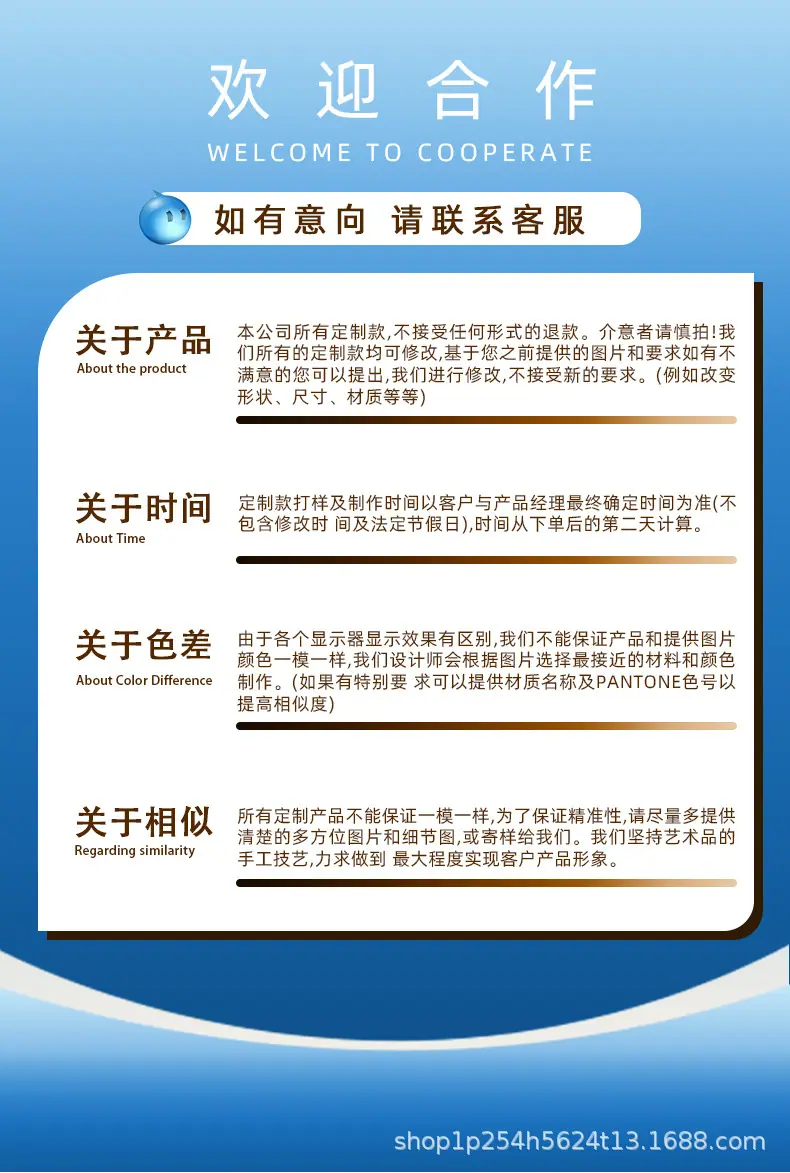 欢迎合作
WELCOME TO COOPERATE

如有意向 请联系客服

关于产品
About the product

本公司所有定制款,不接受任何形式的退款。介意者请慎拍!我们所有的定制款均可修改,基于您之前提供的图片和要求如有不满意的您可以提出,我们进行修改,不接受新的要求。(例如改变形状、尺寸、材质等等)

关于时间
About Time

定制款打样及制作时间以客户与产品经理最终确定时间为准(不包含修改时 间及法定节假日),时间从下单后的第二天计算。

关于色差
About Color Difference

由于各个显示器显示效果有区别,我们不能保证产品和提供图片颜色一模一样,我们设计师会根据图片选择最接近的材料和颜色制作。(如果有特别要 求可以提供材质名称及PANTONE色号以提高相似度)

关于相似
Regarding similarity

所有定制产品不能保证一模一样,为了保证精准性,请尽量多提供清楚的多方位图片和细节图,或寄样给我们。我们坚持艺术品的手工技艺,力求做到 最大程度实现客户产品形象。

shop1p254h5624t13.1688.com